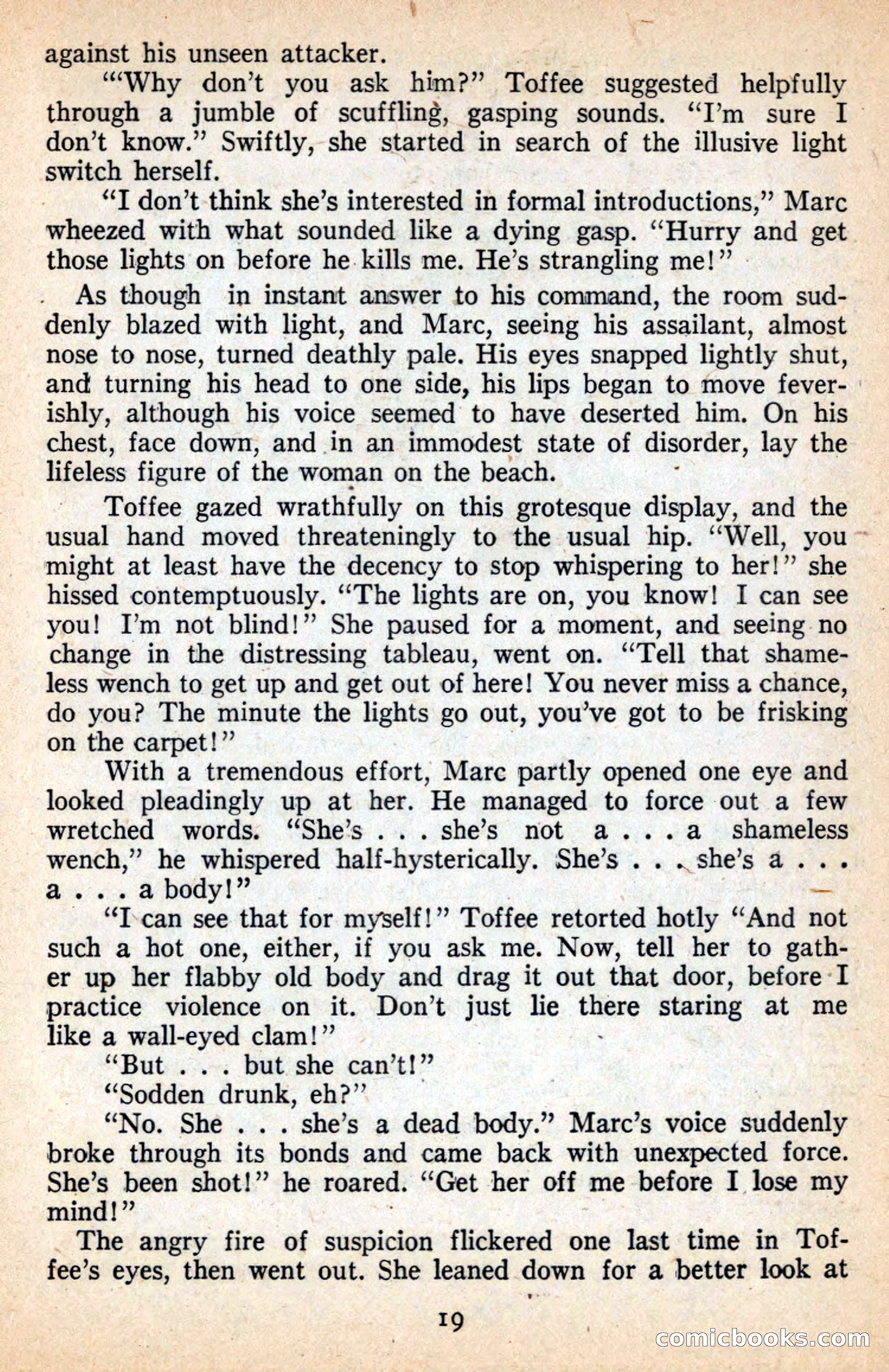 against his unseen attacker.

"'Why don't you ask him?" Toffee suggested helpfully through a jumble of scuffling, gasping sounds. "I'm sure I don't know." Swiftly, she started in search of the illusive light switch herself.

"I don't think she's interested in formal introductions," Marc wheezed with what sounded like a dying gasp. "Hurry and get those lights on before he kills me. He's strangling me!"

As though in instant answer to his command, the room suddenly blazed with light, and Marc, seeing his assailant, almost nose to nose, turned deathly pale. His eyes snapped lightly shut, and turning his head to one side, his lips began to move feverishly, although his voice seemed to have deserted him. On his chest, face down, and in an immodest state of disorder, lay the lifeless figure of the woman on the beach.

Toffee gazed wrathfully on this grotesque display, and the usual hand moved threateningly to the usual hip. "Well, you might at least have the decency to stop whispering to her!" she hissed contemptuously. "The lights are on, you know! I can see you! I'm not blind!" She paused for a moment, and seeing no change in the distressing tableau, went on. "Tell that shameless wench to get up and get out of here! You never miss a chance, do you? The minute the lights go out, you've got to be frisking on the carpet!"

With a tremendous effort, Marc partly opened one eye and looked pleadingly up at her. He managed to force out a few wretched words. "She's . . . she's not a . . . a shameless wench," he whispered half-hysterically. She's . . . she's a . . . a . . . a body!"

"I can see that for myself!" Toffee retorted hotly "And not such a hot one, either, if you ask me. Now, tell her to gather up her flabby old body and drag it out that door, before I practice violence on it. Don't just lie there staring at me like a wall-eyed clam!"

"But . . . but she can't!"

"Sodden drunk, eh?"

"No. She . . . she's a dead body." Marc's voice suddenly broke through its bonds and came back with unexpected force. She's been shot!" he roared. "Get her off me before I lose my mind!"

The angry fire of suspicion flickered one last time in Toffee's eyes, then went out. She leaned down for a better look at

19

comicbooks.com